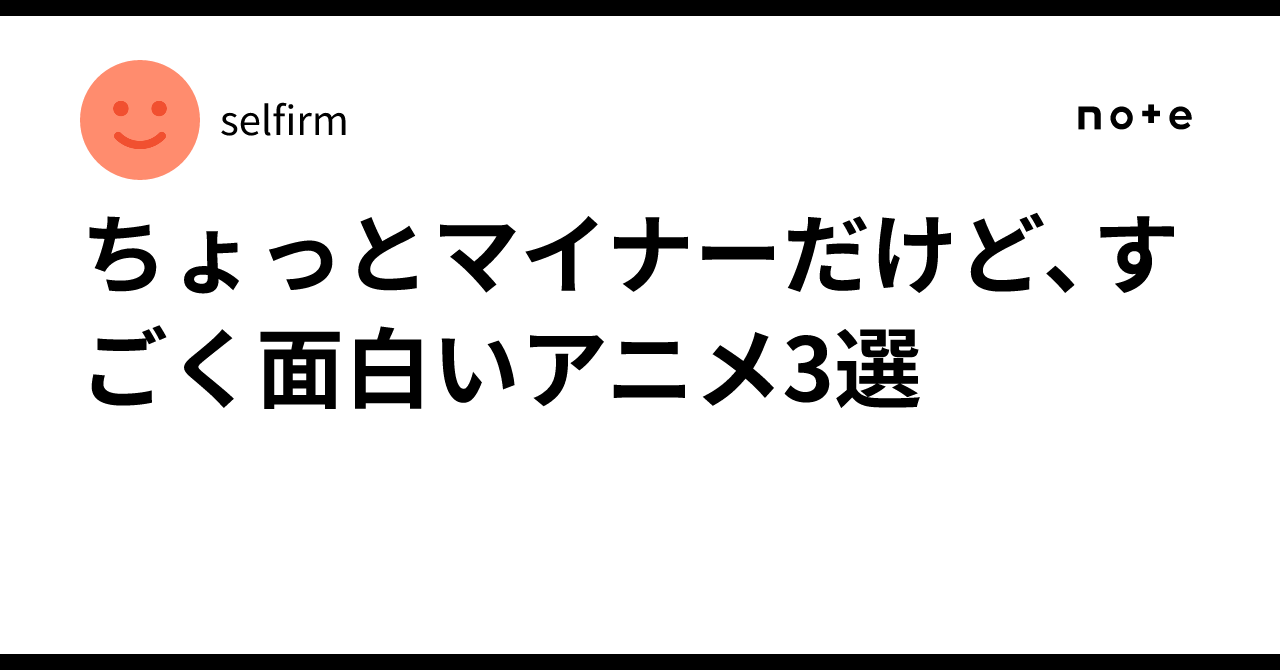 selfirm

note

ちょっとマイナーだけど、すごく面白いアニメ3選